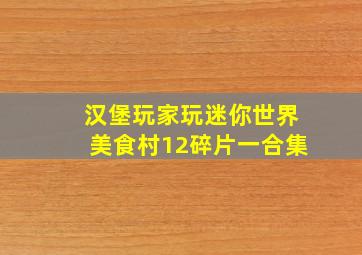 汉堡玩家玩迷你世界
美食村12碎片一合集